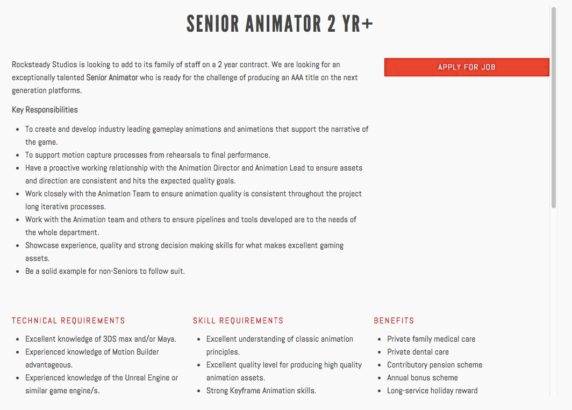 SENIOR ANIMATOR 2 YR+

Rocksteady Studios is looking to add to its family of staff on a 2 year contract. We are looking for an exceptionally talented Senior Animator who is ready for the challenge of producing an AAA title on the next generation platforms.

APPLY FOR JOB

Key Responsibilities

- To create and develop industry leading gameplay animations and animations that support the narrative of the game.
- To support motion capture processes from rehearsals to final performance.
- Have a proactive working relationship with the Animation Director and Animation Lead to ensure assets and direction are consistent and hits the expected quality goals.
- Work closely with the Animation Team to ensure animation quality is consistent throughout the project long iterative processes.
- Work with the Animation team and others to ensure pipelines and tools developed are to the needs of the whole department.
- Showcase experience, quality and strong decision making skills for what makes excellent gaming assets.
- Be a solid example for non-Seniors to follow suit.

TECHNICAL REQUIREMENTS

- Excellent knowledge of 3DS max and/or Maya.
- Experienced knowledge of Motion Builder advantageous.
- Experienced knowledge of the Unreal Engine or similar game engine/s.

SKILL REQUIREMENTS

- Excellent understanding of classic animation principles.
- Excellent quality level for producing high quality animation assets.
- Strong Keyframe Animation skills.

BENEFITS

- Private family medical care
- Private dental care
- Contributory pension scheme
- Annual bonus scheme
- Long-service holiday reward